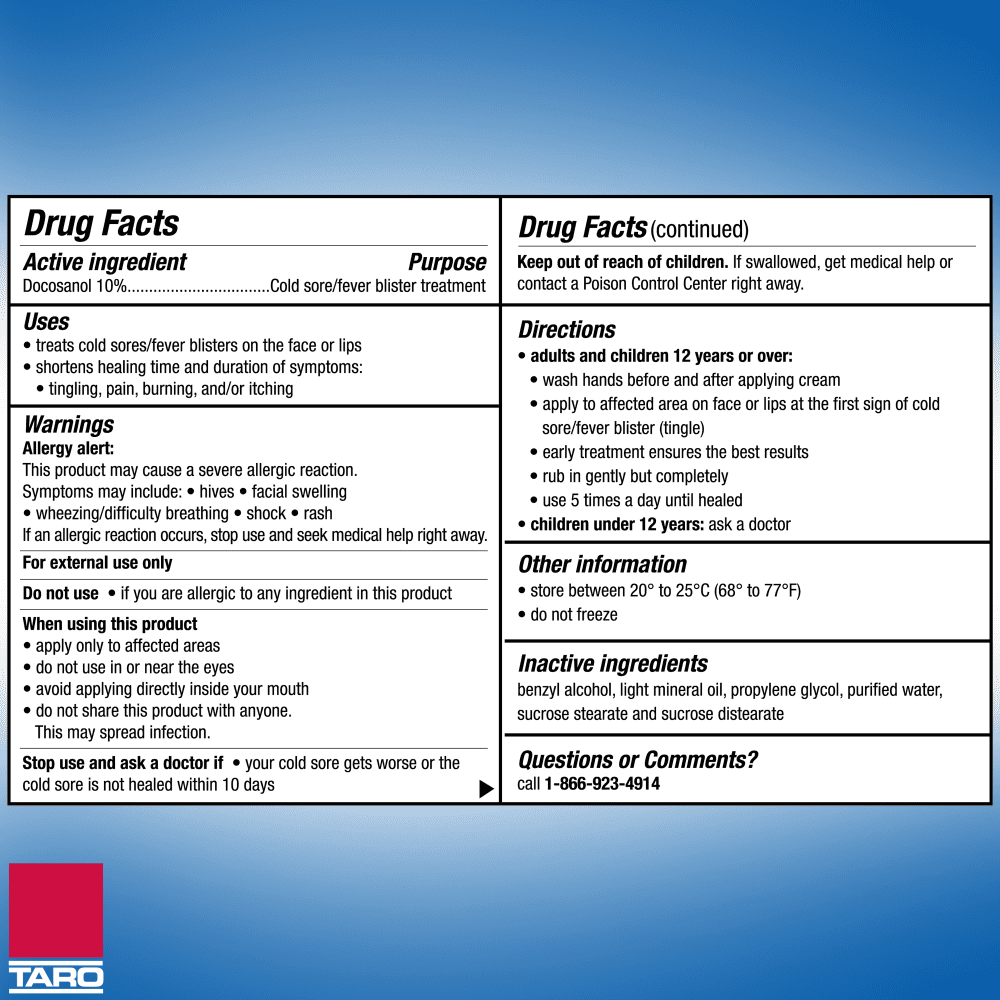 Drug Facts

Active ingredient Purpose
Docosanol 10%................................Cold sore/fever blister treatment

Uses
• treats cold sores/fever blisters on the face or lips
• shortens healing time and duration of symptoms:
• tingling, pain, burning, and/or itching

Warnings
Allergy alert:
This product may cause a severe allergic reaction. Symptoms may include: • hives • facial swelling • wheezing/difficulty breathing • shock • rash
If an allergic reaction occurs, stop use and seek medical help right away.

For external use only

Do not use • if you are allergic to any ingredient in this product

When using this product
• apply only to affected areas
• do not use in or near the eyes
• avoid applying directly inside your mouth
• do not share this product with anyone. This may spread infection.

Stop use and ask a doctor if • your cold sore gets worse or the cold sore is not healed within 10 days

Drug Facts (continued)

Keep out of reach of children. If swallowed, get medical help or contact a Poison Control Center right away.

Directions
• adults and children 12 years or over:
• wash hands before and after applying cream
• apply to affected area on face or lips at the first sign of cold sore/fever blister (tingle)
• early treatment ensures the best results
• rub in gently but completely
• use 5 times a day until healed
• children under 12 years: ask a doctor

Other information
• store between 20° to 25°C (68° to 77°F)
• do not freeze

Inactive ingredients
benzyl alcohol, light mineral oil, propylene glycol, purified water, sucrose stearate and sucrose distearate

Questions or Comments?
call 1-866-923-4914

TARO